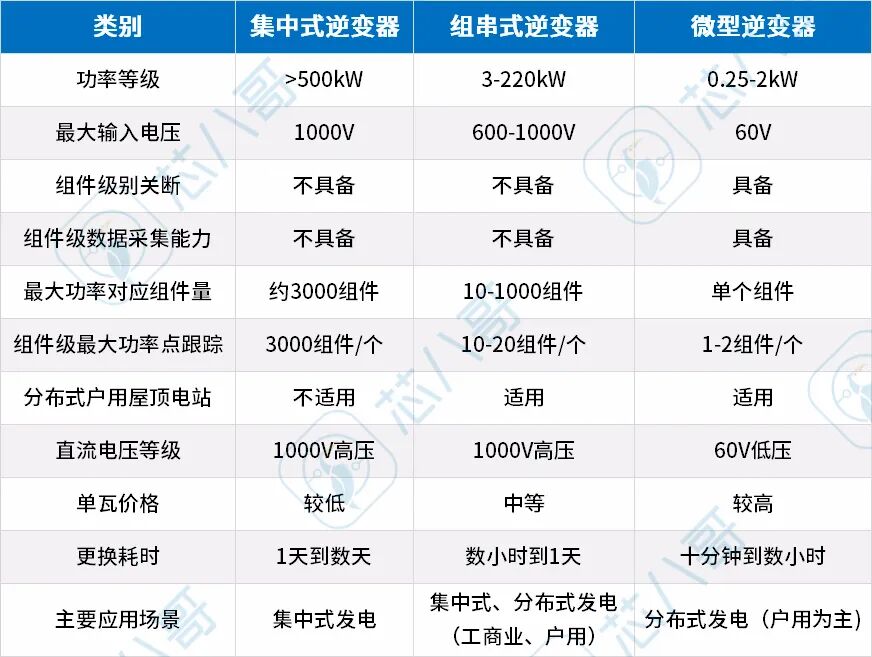 | 类别 | 集中式逆变器 | 组串式逆变器 | 微型逆变器 |
|---|---|---|---|
| 功率等级 | >500kW | 3-220kW | 0.25-2kW |
| 最大输入电压 | 1000V | 600-1000V | 60V |
| 组件级别关断 | 不具备 | 不具备 | 具备 |
| 组件级数据采集能力 | 不具备 | 不具备 | 具备 |
| 最大功率对应组件量 | 约3000组件 | 10-1000组件 | 单个组件 |
| 组件级最大功率点跟踪 | 3000组件/个 | 10-20组件/个 | 1-2组件/个 |
| 分布式户用屋顶电站 | 不适用 | 适用 | 适用 |
| 直流电压等级 | 1000V高压 | 1000V高压 | 60V低压 |
| 单瓦价格 | 较低 | 中等 | 较高 |
| 更换耗时 | 1天到数天 | 数小时到1天 | 十分钟到数小时 |
| 主要应用场景 | 集中式发电 | 集中式、分布式发电（工商业、户用） | 分布式发电（户用为主） |

芯八哥